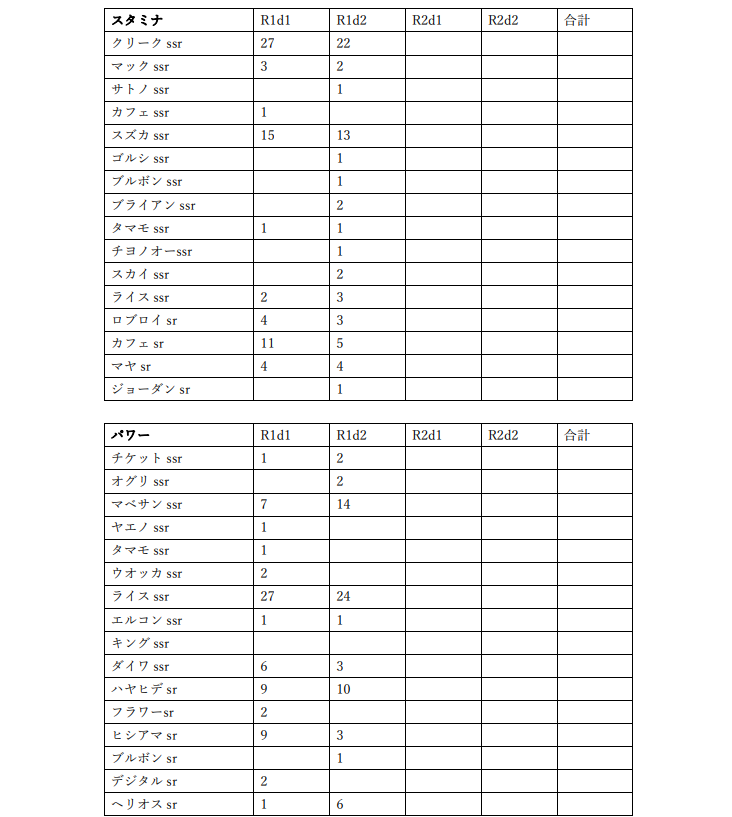 | スタミナ | R1d1 | R1d2 | R2d1 | R2d2 | 合計 |
|---|---|---|---|---|---|
| クリーク ssr | 27 | 22 | | | |
| マック ssr | 3 | 2 | | | |
| サトノ ssr | | 1 | | | |
| カフェ ssr | 1 | | | | |
| スズカ ssr | 15 | 13 | | | |
| ゴルシ ssr | | 1 | | | |
| ブルボン ssr | | 1 | | | |
| ブライアン ssr | | 2 | | | |
| タマモ ssr | 1 | 1 | | | |
| チヨノオーssr | | 1 | | | |
| スカイ ssr | | 2 | | | |
| ライス ssr | 2 | 3 | | | |
| ロブロイ sr | 4 | 3 | | | |
| カフェ sr | 11 | 5 | | | |
| マヤ sr | 4 | 4 | | | |
| ジョーダン sr | | 1 | | | |

| パワー | R1d1 | R1d2 | R2d1 | R2d2 | 合計 |
|---|---|---|---|---|---|
| チケット ssr | 1 | 2 | | | |
| オグリ ssr | | 2 | | | |
| マベサン ssr | 7 | 14 | | | |
| ヤエノ ssr | 1 | | | | |
| タマモ ssr | 1 | | | | |
| ウオッカ ssr | 2 | | | | |
| ライス ssr | 27 | 24 | | | |
| エルコン ssr | 1 | 1 | | | |
| キング ssr | | | | | |
| ダイワ ssr | 6 | 3 | | | |
| ハヤヒデ sr | 9 | 10 | | | |
| フラワーsr | 2 | | | | |
| ヒシアマ sr | 9 | 3 | | | |
| ブルボン sr | | 1 | | | |
| デジタル sr | 2 | | | | |
| ヘリオス sr | 1 | 6 | | | |